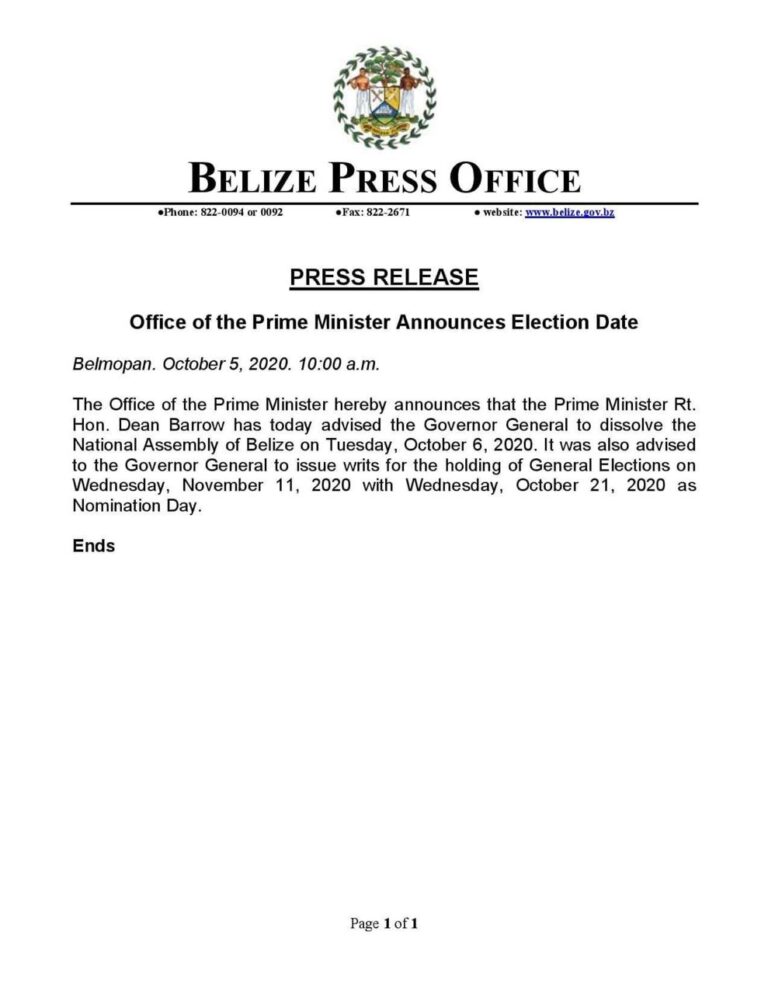 BELIZE PRESS OFFICE

•Phone: 822-0094 or 0092 •Fax: 822-2671 • website: www.belize.gov.bz

PRESS RELEASE

Office of the Prime Minister Announces Election Date

Belmopan. October 5, 2020. 10:00 a.m.

The Office of the Prime Minister hereby announces that the Prime Minister Rt. Hon. Dean Barrow has today advised the Governor General to dissolve the National Assembly of Belize on Tuesday, October 6, 2020. It was also advised to the Governor General to issue writs for the holding of General Elections on Wednesday, November 11, 2020 with Wednesday, October 21, 2020 as Nomination Day.

Ends

Page 1 of 1